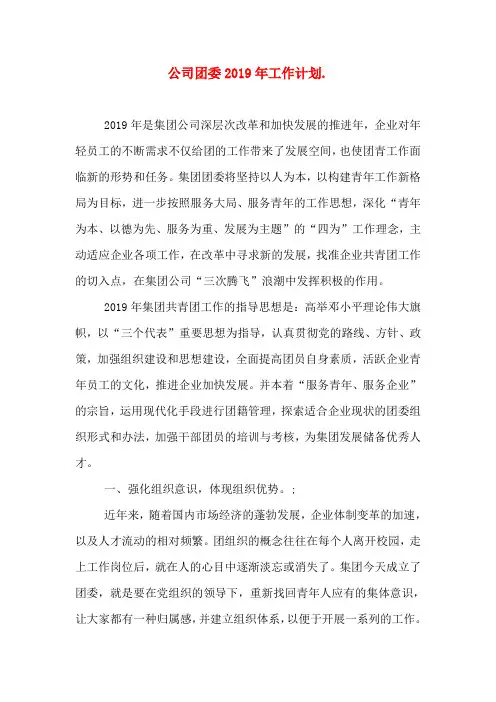 公司团委2019年工作计划.

2019年是集团公司深层次改革和加快发展的推进年，企业对年轻员工的不断需求不仅给团的工作带来了发展空间，也使团青工作面临新的形势和任务。集团团委将坚持以人为本，以构建青年工作新格局为目标，进一步按照服务大局、服务青年的工作思想，深化“青年为本、以德为先、服务为重、发展为主题”的“四为”工作理念，主动适应企业各项工作，在改革中寻求新的发展，找准企业共青团工作的切入点，在集团公司“三次腾飞”浪潮中发挥积极的作用。

2019年集团共青团工作的指导思想是：高举邓小平理论伟大旗帜，以“三个代表”重要思想为指导，认真贯彻党的路线、方针、政策，加强组织建设和思想建设，全面提高团员自身素质，活跃企业青年员工的文化，推进企业加快发展。并本着“服务青年、服务企业”的宗旨，运用现代化手段进行团籍管理，探索适合企业现状的团委组织形式和办法，加强干部团员的培训与考核，为集团发展储备优秀人才。

一、强化组织意识，体现组织优势。；

近年来，随着国内市场经济的蓬勃发展，企业体制变革的加速，以及人才流动的相对频繁。团组织的概念往往在每个人离开校园，走上工作岗位后，就在人的心目中逐渐淡忘或消失了。集团今天成立了团委，就是要在党组织的领导下，重新找回青年人应有的集体意识，让大家都有一种归属感，并建立组织体系，以便于开展一系列的工作。